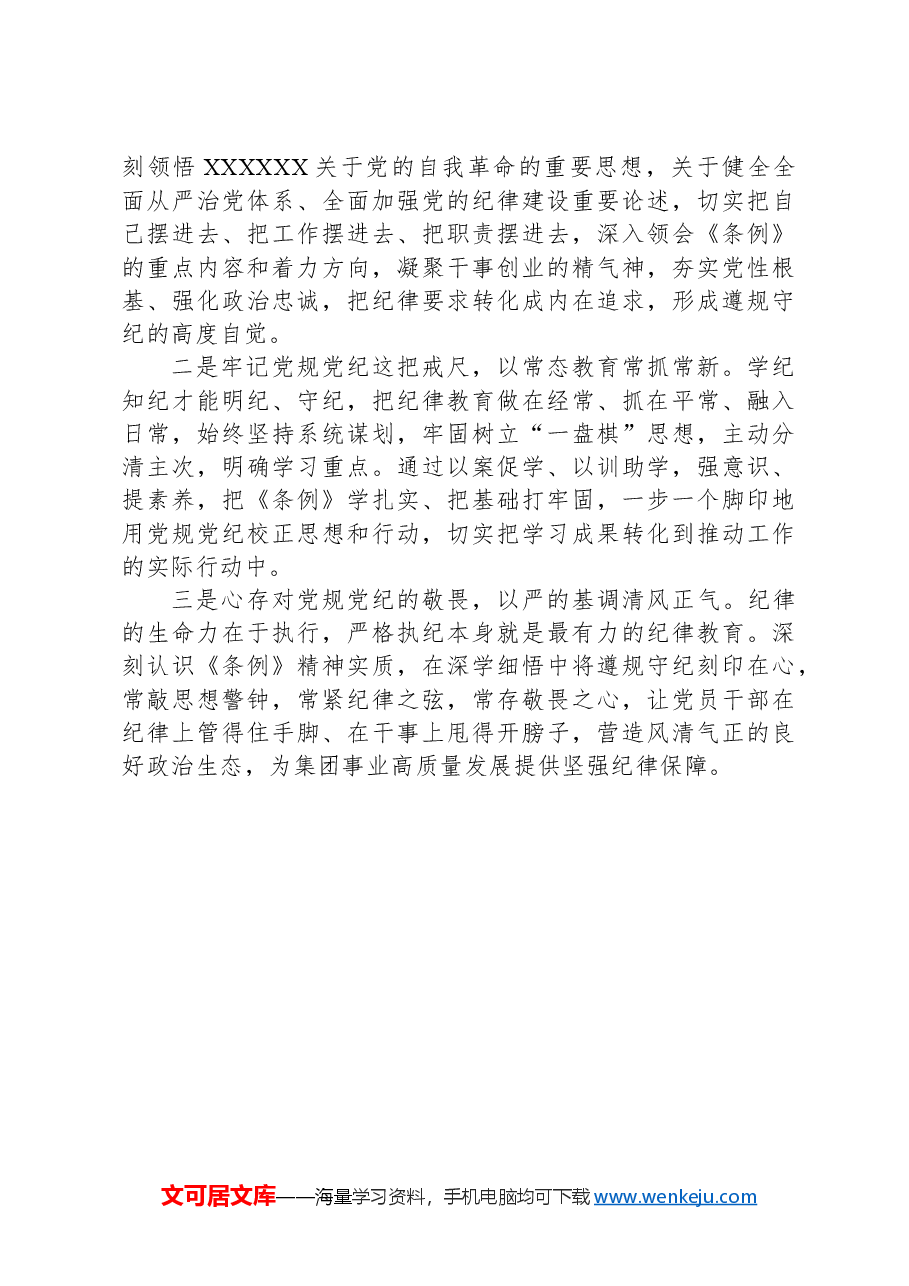 刻领悟XXXXXX关于党的自我革命的重要思想，关于健全全面从严治党体系、全面加强党的纪律建设重要论述，切实把自己摆进去、把工作摆进去、把职责摆进去，深入领会《条例》的重点内容和着力方向，凝聚干事创业的精气神，夯实党性根基、强化政治忠诚，把纪律要求转化成内在追求，形成遵规守纪的高度自觉。

二是牢记党规党纪这把戒尺，以常态教育常抓常新。学纪知纪才能明纪、守纪，把纪律教育做在经常、抓在平常、融入日常，始终坚持系统谋划，牢固树立“一盘棋”思想，主动分清主次，明确学习重点。通过以案促学、以训助学，强意识、提素养，把《条例》学扎实、把基础打牢固，一步一个脚印地用党规党纪校正思想和行动，切实把学习成果转化到推动工作的实际行动中。

三是心存对党规党纪的敬畏，以严的基调清风正气。纪律的生命力在于执行，严格执纪本身就是最有力的纪律教育。深刻认识《条例》精神实质，在深学细悟中将遵规守纪刻印在心，常敲思想警钟，常紧纪律之弦，常存敬畏之心，让党员干部在纪律上管得住手脚、在干事上甩得开膀子，营造风清气正的良好政治生态，为集团事业高质量发展提供坚强纪律保障。

文可居文库——海量学习资料，手机电脑均可下载www.wenkeju.com